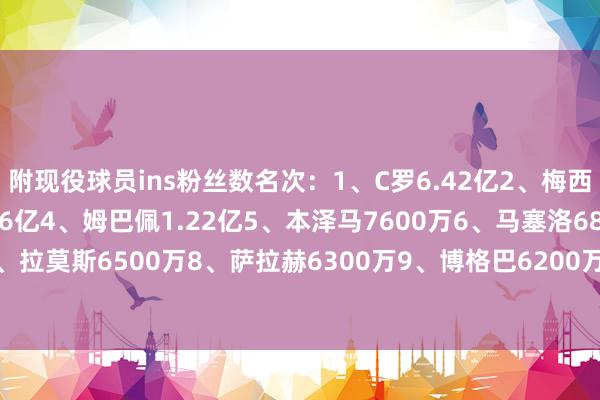 附现役球员ins粉丝数名次：1、C罗6.42亿2、梅西
6亿4、姆巴佩1.22亿5、本泽马7600万6、马塞洛68
、拉莫斯6500万8、萨拉赫6300万9、博格巴6200万